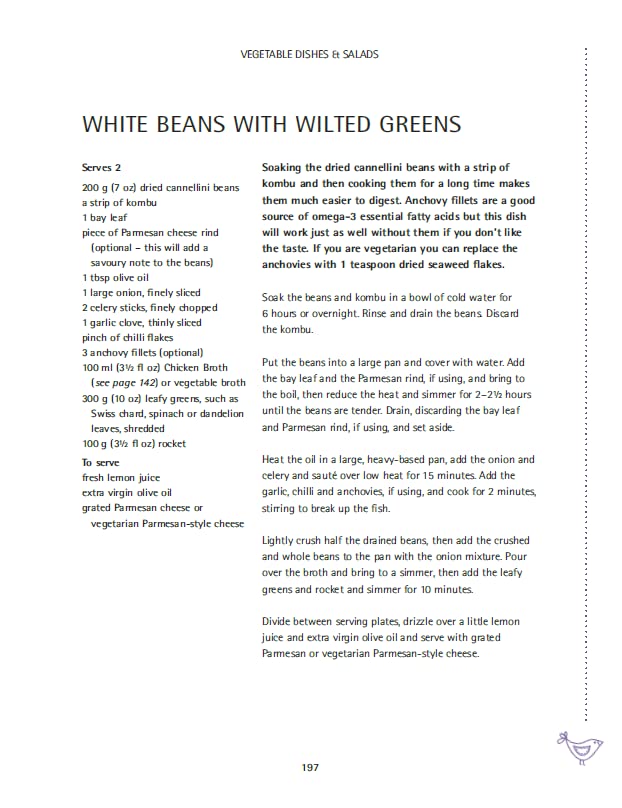 VEGETABLE DISHES & SALADS

WHITE BEANS WITH WILTED GREENS

Serves 2

200 g (7 oz) dried cannellini beans
a strip of kombu
1 bay leaf
piece of Parmesan cheese rind (optional – this will add a savoury note to the beans)
1 tbsp olive oil
1 large onion, finely sliced
2 celery sticks, finely chopped
1 garlic clove, thinly sliced
pinch of chilli flakes
3 anchovy fillets (optional)
100 ml (3½ fl oz) Chicken Broth (see page 142) or vegetable broth
300 g (10 oz) leafy greens, such as Swiss chard, spinach or dandelion leaves, shredded
100 g (3½ fl oz) rocket

To serve
fresh lemon juice
extra virgin olive oil
grated Parmesan cheese or vegetarian Parmesan-style cheese

Soaking the dried cannellini beans with a strip of kombu and then cooking them for a long time makes them much easier to digest. Anchovy fillets are a good source of omega-3 essential fatty acids but this dish will work just as well without them if you don't like the taste. If you are vegetarian you can replace the anchovies with 1 teaspoon dried seaweed flakes.

Soak the beans and kombu in a bowl of cold water for 6 hours or overnight. Rinse and drain the beans. Discard the kombu.

Put the beans into a large pan and cover with water. Add the bay leaf and the Parmesan rind, if using, and bring to the boil, then reduce the heat and simmer for 2–2½ hours until the beans are tender. Drain, discarding the bay leaf and Parmesan rind, if using, and set aside.

Heat the oil in a large, heavy-based pan, add the onion and celery and sauté over low heat for 15 minutes. Add the garlic, chilli and anchovies, if using, and cook for 2 minutes, stirring to break up the fish.

Lightly crush half the drained beans, then add the crushed and whole beans to the pan with the onion mixture. Pour over the broth and bring to a simmer, then add the leafy greens and rocket and simmer for 10 minutes.

Divide between serving plates, drizzle over a little lemon juice and extra virgin olive oil and serve with grated Parmesan or vegetarian Parmesan-style cheese.

197